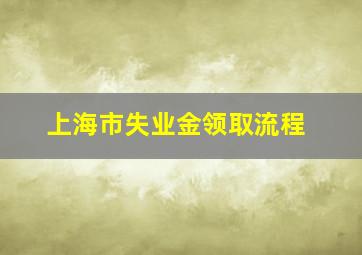 上海市失业金领取流程